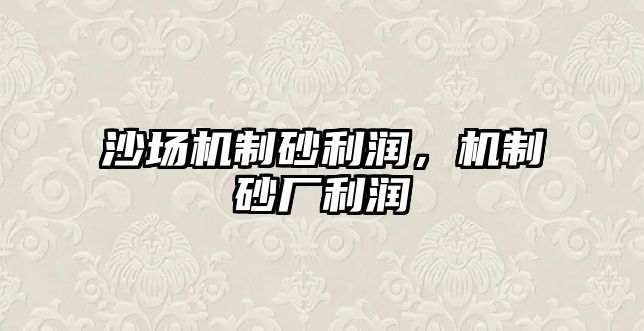 沙场机制砂利润，机制砂厂利润